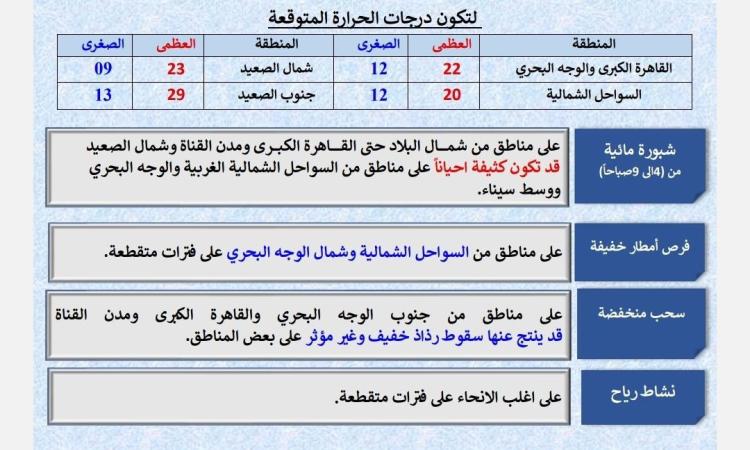 لتكون درجات الحرارة المتوقعة

| المنطقة | العظمى | الصغرى | المنطقة | العظمى | الصغرى |
|---|---|---|---|---|---|
| القاهرة الكبرى والوجه البحري | 22 | 12 | شمال الصعيد | 23 | 09 |
| السواحل الشمالية | 20 | 12 | جنوب الصعيد | 29 | 13 |

شبورة مائية
من (4الى 9صباحاً)

على مناطق من شمال البلاد حتى القاهرة الكبرى ومدن القناة وشمال الصعيد قد تكون كثيفة احياناً على مناطق من السواحل الشمالية الغربية والوجه البحري ووسط سيناء.

فرص أمطار خفيفة

على مناطق من السواحل الشمالية وشمال الوجه البحري على فترات متقطعة.

سحب منخفضة

على مناطق من جنوب الوجه البحري والقاهرة الكبرى ومدن القناة قد ينتج عنها سقوط رذاذ خفيف وغير مؤثر على بعض المناطق.

نشاط رياح

على اغلب الانحاء على فترات متقطعة.